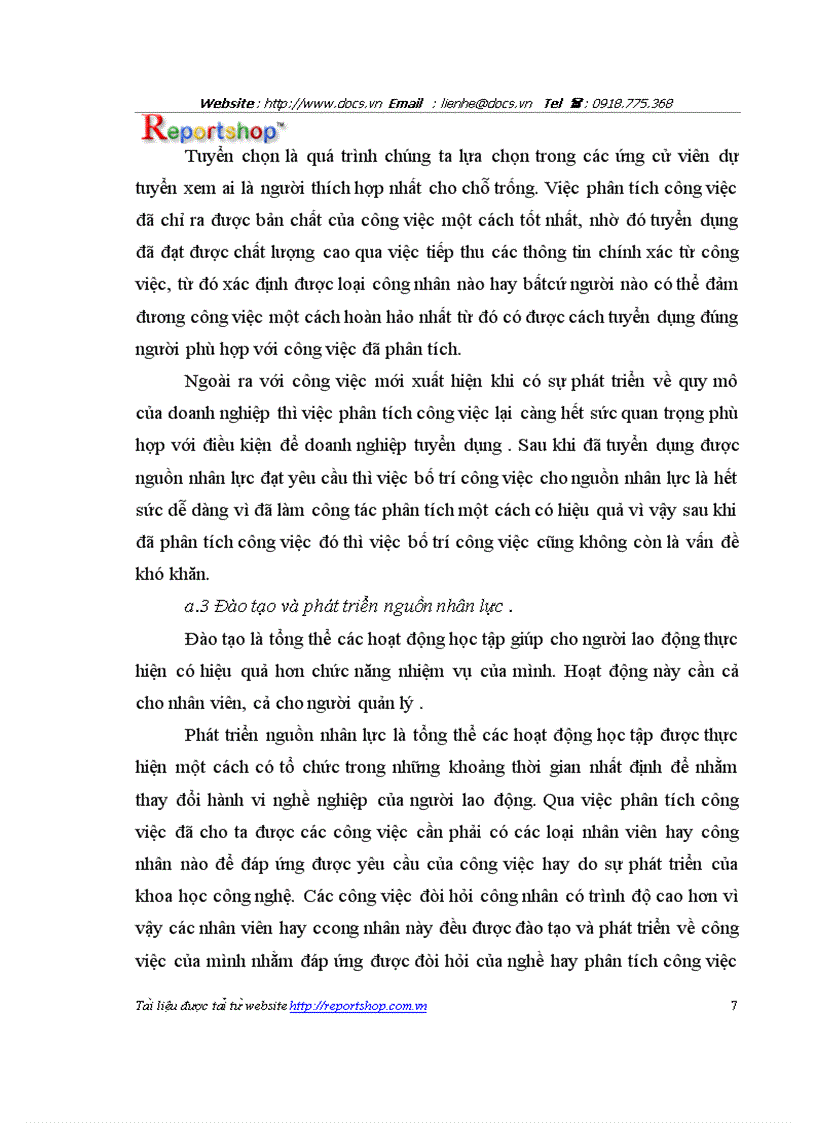 Website : http://www.docs.vn Email : lienhe@docs.vn Tel ☎ : 0918.775.368

Reportshop™

Tuyển chọn là quá trình chúng ta lựa chọn trong các ứng cử viên dự tuyển xem ai là người thích hợp nhất cho chỗ trống. Việc phân tích công việc đã chỉ ra được bản chất của công việc một cách tốt nhất, nhờ đó tuyển dụng đã đạt được chất lượng cao qua việc tiếp thu các thông tin chính xác từ công việc, từ đó xác định được loại công nhân nào hay bấtcứ người nào có thể đảm đương công việc một cách hoàn hảo nhất từ đó có được cách tuyển dụng đúng người phù hợp với công việc đã phân tích.

Ngoài ra với công việc mới xuất hiện khi có sự phát triển về quy mô của doanh nghiệp thì việc phân tích công việc lại càng hết sức quan trọng phù hợp với điều kiện để doanh nghiệp tuyển dụng . Sau khi đã tuyển dụng được nguồn nhân lực đạt yêu cầu thì việc bố trí công việc cho nguồn nhân lực là hết sức dễ dàng vì đã làm công tác phân tích một cách có hiệu quả vì vậy sau khi đã phân tích công việc đó thì việc bố trí công việc cũng không còn là vấn đề khó khăn.

a.3 Đào tạo và phát triển nguồn nhân lực .

Đào tạo là tổng thể các hoạt động học tập giúp cho người lao động thực hiện có hiệu quả hơn chức năng nhiệm vụ của mình. Hoạt động này cần cả cho nhân viên, cả cho người quản lý .

Phát triển nguồn nhân lực là tổng thể các hoạt động học tập được thực hiện một cách có tổ chức trong những khoảng thời gian nhất định để nhằm thay đổi hành vi nghề nghiệp của người lao động. Qua việc phân tích công việc đã cho ta được các công việc cần phải có các loại nhân viên hay công nhân nào để đáp ứng được yêu cầu của công việc hay do sự phát triển của khoa học công nghệ. Các công việc đòi hỏi công nhân có trình độ cao hơn vì vậy các nhân viên hay ccong nhân này đều được đào tạo và phát triển về công việc của mình nhằm đáp ứng được đòi hỏi của nghề hay phân tích công việc

Tài liệu được tải từ website http://reportshop.com.vn 7